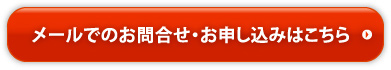 メールでのお問合せ・お申し込みはこちら